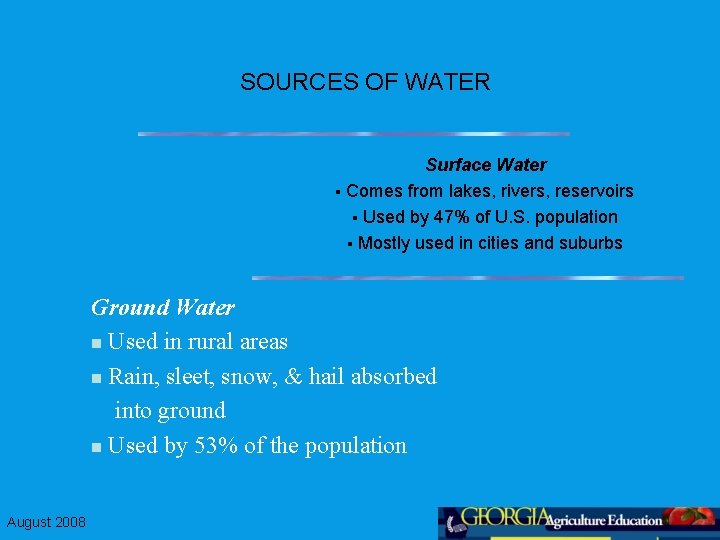 SOURCES OF WATER

Surface Water
▪ Comes from lakes, rivers, reservoirs
▪ Used by 47% of U.S. population
▪ Mostly used in cities and suburbs

Ground Water
■ Used in rural areas
■ Rain, sleet, snow, & hail absorbed into ground
■ Used by 53% of the population

August 2008

GEORGIA Agriculture Education